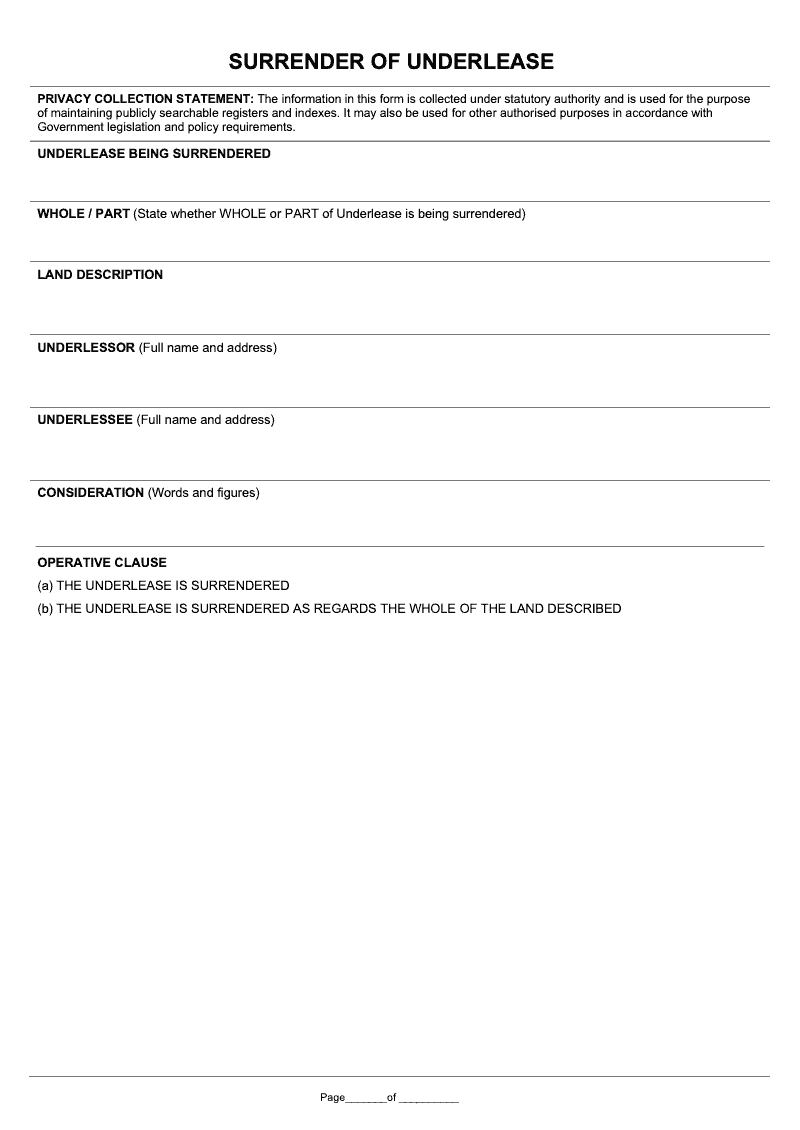 SURRENDER OF UNDERLEASE

PRIVACY COLLECTION STATEMENT: The information in this form is collected under statutory authority and is used for the purpose of maintaining publicly searchable registers and indexes. It may also be used for other authorised purposes in accordance with Government legislation and policy requirements.

UNDERLEASE BEING SURRENDERED

WHOLE / PART (State whether WHOLE or PART of Underlease is being surrendered)

LAND DESCRIPTION

UNDERLESSOR (Full name and address)

UNDERLESSEE (Full name and address)

CONSIDERATION (Words and figures)

OPERATIVE CLAUSE

(a) THE UNDERLEASE IS SURRENDERED

(b) THE UNDERLEASE IS SURRENDERED AS REGARDS THE WHOLE OF THE LAND DESCRIBED

Page_______of __________